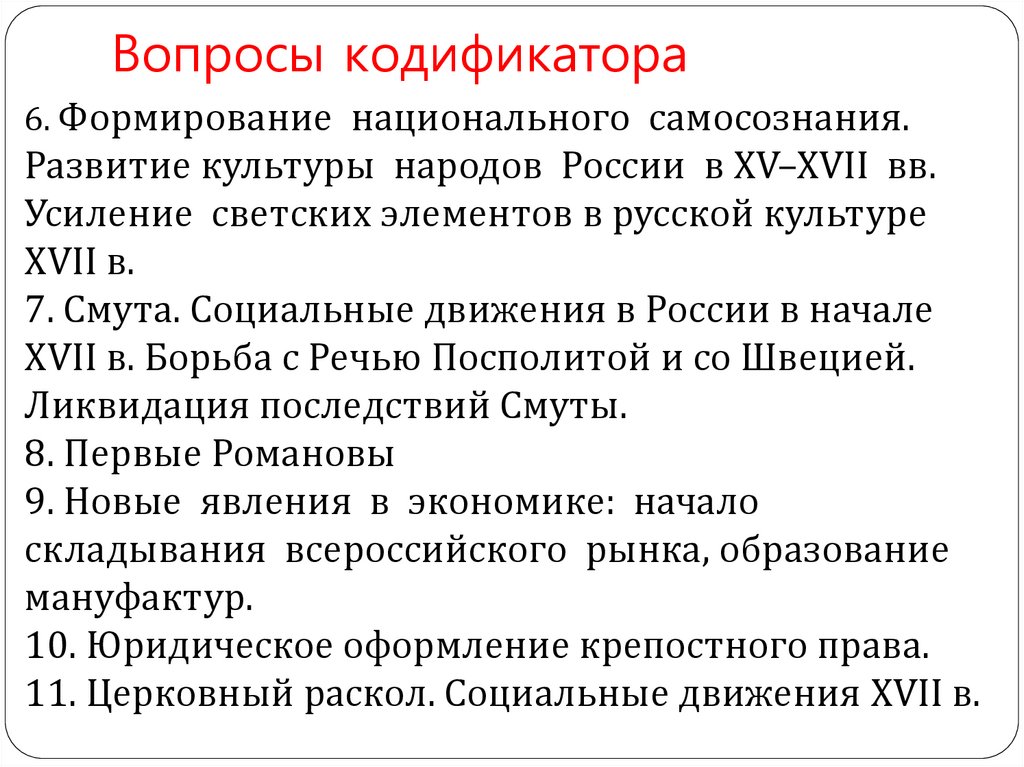 Вопросы кодификатора

6. Формирование национального самосознания. Развитие культуры народов России в XV–XVII вв. Усиление светских элементов в русской культуре XVII в.
7. Смута. Социальные движения в России в начале XVII в. Борьба с Речью Посполитой и со Швецией. Ликвидация последствий Смуты.
8. Первые Романовы
9. Новые явления в экономике: начало складывания всероссийского рынка, образование мануфактур.
10. Юридическое оформление крепостного права.
11. Церковный раскол. Социальные движения XVII в.